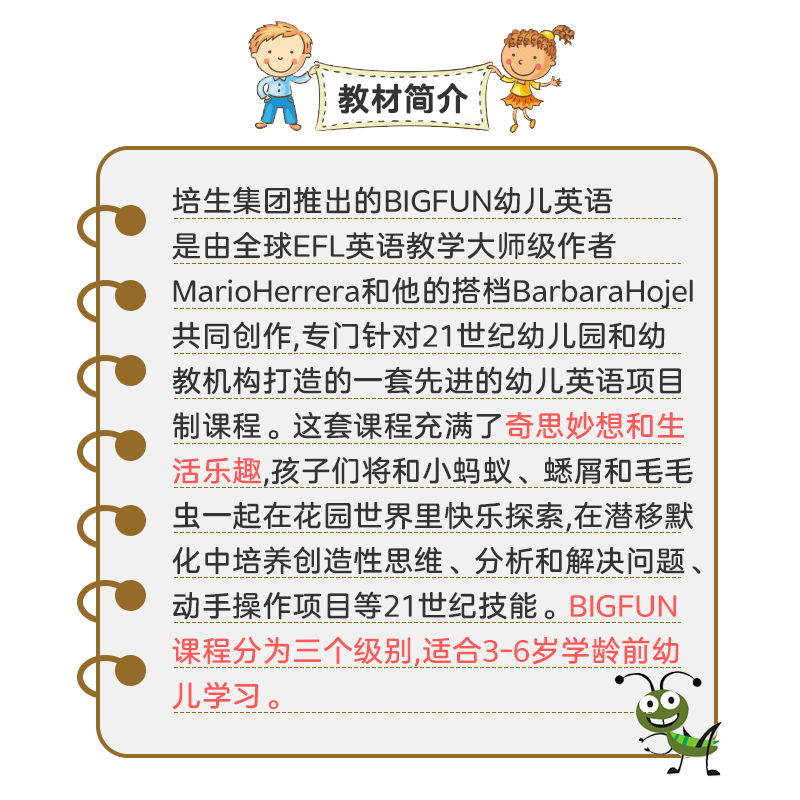 教材简介

培生集团推出的BIGFUN幼儿英语是由全球EFL英语教学大师级作者MarioHerrera和他的搭档BarbaraHojel共同创作,专门针对21世纪幼儿园和幼教机构打造的一套先进的幼儿英语项目制课程。这套课程充满了奇思妙想和生活乐趣,孩子们将和小蚂蚁、蟋屑和毛毛虫一起在花园世界里快乐探索,在潜移默化中培养创造性思维、分析和解决问题、动手操作项目等21世纪技能。BIGFUN课程分为三个级别,适合3-6岁学龄前幼儿学习。